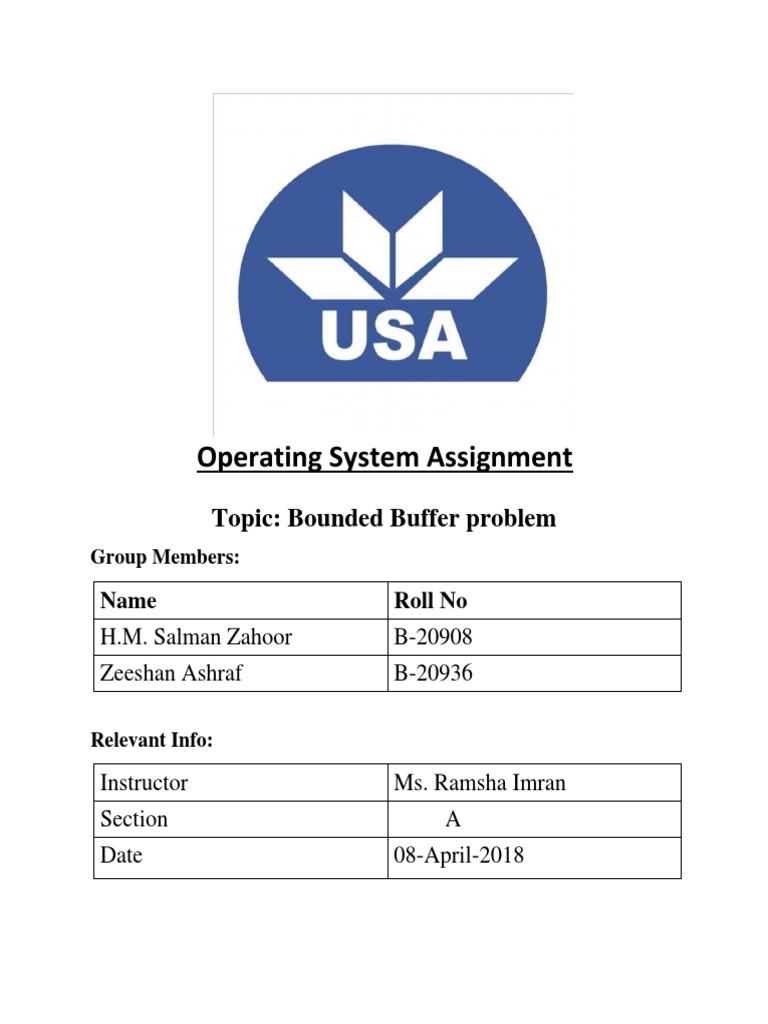 USA

Operating System Assignment

Topic: Bounded Buffer problem

Group Members:

| Name | Roll No |
|---|---|
| H.M. Salman Zahoor | B-20908 |
| Zeeshan Ashraf | B-20936 |

Relevant Info:

| Instructor | Ms. Ramsha Imran |
|---|---|
| Section | A |
| Date | 08-April-2018 |